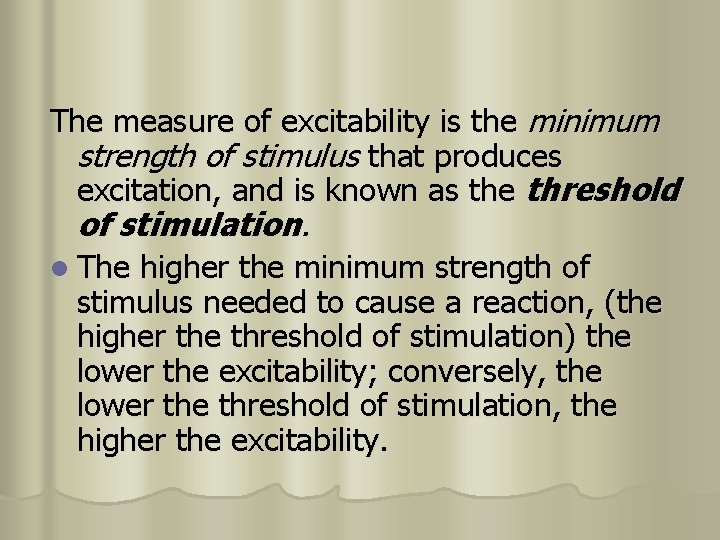 The measure of excitability is the minimum strength of stimulus that produces excitation, and is known as the threshold of stimulation.

The higher the minimum strength of stimulus needed to cause a reaction, (the higher the threshold of stimulation) the lower the excitability; conversely, the lower the threshold of stimulation, the higher the excitability.